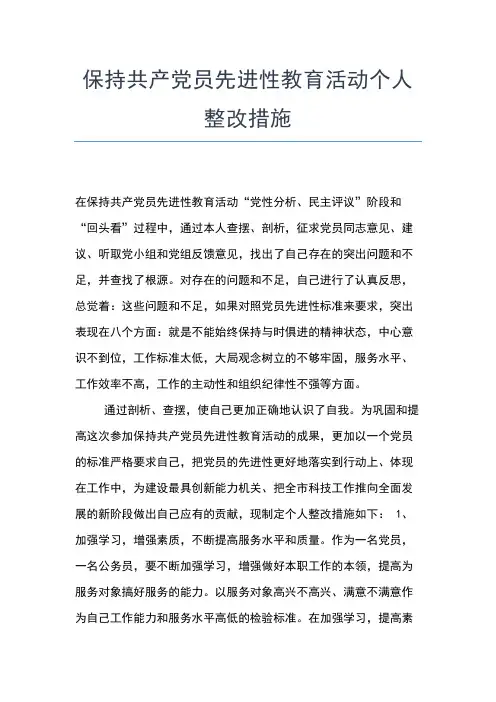 保持共产党员先进性教育活动个人整改措施

在保持共产党员先进性教育活动“党性分析、民主评议”阶段和“回头看”过程中，通过本人查摆、剖析，征求党员同志意见、建议、听取党小组和党组反馈意见，找出了自己存在的突出问题和不足，并查找了根源。对存在的问题和不足，自己进行了认真反思，总觉着：这些问题和不足，如果对照党员先进性标准来要求，突出表现在八个方面：就是不能始终保持与时俱进的精神状态，中心意识不到位，工作标准太低，大局观念树立的不够牢固，服务水平、工作效率不高，工作的主动性和组织纪律性不强等方面。

通过剖析、查摆，使自己更加正确地认识了自我。为巩固和提高这次参加保持共产党员先进性教育活动的成果，更加以一个党员的标准严格要求自己，把党员的先进性更好地落实到行动上、体现在工作中，为建设最具创新能力机关、把全市科技工作推向全面发展的新阶段做出自己应有的贡献，现制定个人整改措施如下： 1、加强学习，增强素质，不断提高服务水平和质量。作为一名党员，一名公务员，要不断加强学习，增强做好本职工作的本领，提高为服务对象搞好服务的能力。以服务对象高兴不高兴、满意不满意作为自己工作能力和服务水平高低的检验标准。在加强学习，提高素